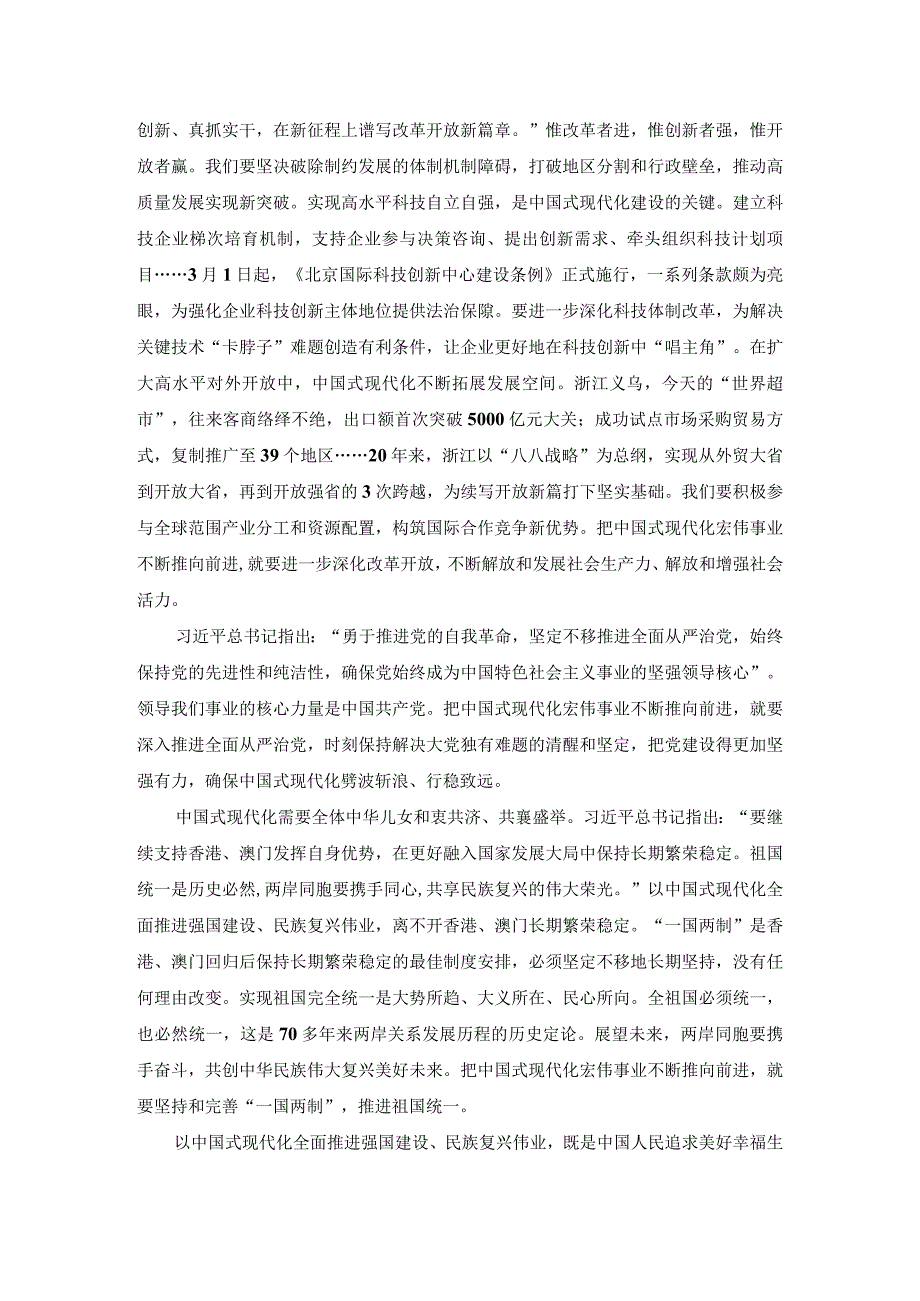 创新、真抓实干，在新征程上谱写改革开放新篇章。”惟改革者进，惟创新者强，惟开放者赢。我们要坚决破除制约发展的体制机制障碍，打破地区分割和行政壁垒，推动高质量发展实现新突破。实现高水平科技自立自强，是中国式现代化建设的关键。建立科技企业梯次培育机制，支持企业参与决策咨询、提出创新需求、牵头组织科技计划项目……3月1日起，《北京国际科技创新中心建设条例》正式施行，一系列条款颇为亮眼，为强化企业科技创新主体地位提供法治保障。要进一步深化科技体制改革，为解决关键技术“卡脖子”难题创造有利条件，让企业更好地在科技创新中“唱主角”。在扩大高水平对外开放中，中国式现代化不断拓展发展空间。浙江义乌，今天的“世界超市”，往来客商络绎不绝，出口额首次突破5000亿元大关；成功试点市场采购贸易方式，复制推广至39个地区……20年来，浙江以“八八战略”为总纲，实现从外贸大省到开放大省，再到开放强省的3次跨越，为续写开放新篇打下坚实基础。我们要积极参与全球范围产业分工和资源配置，构筑国际合作竞争新优势。把中国式现代化宏伟事业不断推向前进，就要进一步深化改革开放，不断解放和发展社会生产力、解放和增强社会活力。

习近平总书记指出：“勇于推进党的自我革命，坚定不移推进全面从严治党，始终保持党的先进性和纯洁性，确保党始终成为中国特色社会主义事业的坚强领导核心”。领导我们事业的核心力量是中国共产党。把中国式现代化宏伟事业不断推向前进，就要深入推进全面从严治党，时刻保持解决大党独有难题的清醒和坚定，把党建设得更加坚强有力，确保中国式现代化劈波斩浪、行稳致远。

中国式现代化需要全体中华儿女和衷共济、共襄盛举。习近平总书记指出：“要继续支持香港、澳门发挥自身优势，在更好融入国家发展大局中保持长期繁荣稳定。祖国统一是历史必然，两岸同胞要携手同心，共享民族复兴的伟大荣光。”以中国式现代化全面推进强国建设、民族复兴伟业，离不开香港、澳门长期繁荣稳定。“一国两制”是香港、澳门回归后保持长期繁荣稳定的最佳制度安排，必须坚定不移地长期坚持，没有任何理由改变。实现祖国完全统一是大势所趋、大义所在、民心所向。全祖国必须统一，也必然统一，这是70多年来两岸关系发展历程的历史定论。展望未来，两岸同胞要携手奋斗，共创中华民族伟大复兴美好未来。把中国式现代化宏伟事业不断推向前进，就要坚持和完善“一国两制”，推进祖国统一。

以中国式现代化全面推进强国建设、民族复兴伟业，既是中国人民追求美好幸福生